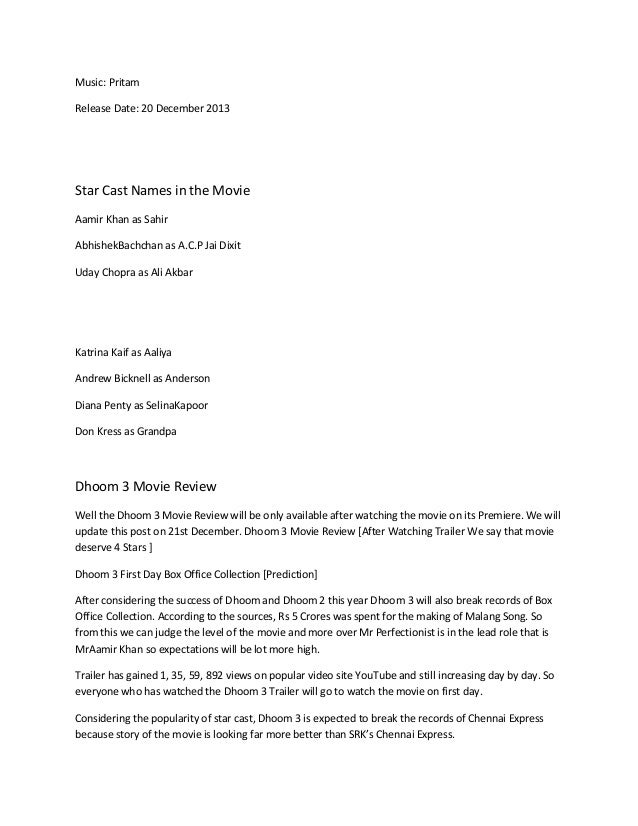 Music: Pritam

Release Date: 20 December 2013

Star Cast Names in the Movie

Aamir Khan as Sahir

AbhishekBachchan as A.C.P Jai Dixit

Uday Chopra as Ali Akbar

Katrina Kaif as Aaliya

Andrew Bicknell as Anderson

Diana Penty as SelinaKapoor

Don Kress as Grandpa

Dhoom 3 Movie Review

Well the Dhoom 3 Movie Review will be only available after watching the movie on its Premiere. We will update this post on 21st December. Dhoom 3 Movie Review [After Watching Trailer We say that movie deserve 4 Stars ]

Dhoom 3 First Day Box Office Collection [Prediction]

After considering the success of Dhoom and Dhoom 2 this year Dhoom 3 will also break records of Box Office Collection. According to the sources, Rs 5 Crores was spent for the making of Malang Song. So from this we can judge the level of the movie and more over Mr Perfectionist is in the lead role that is MrAamir Khan so expectations will be lot more high.

Trailer has gained 1, 35, 59, 892 views on popular video site YouTube and still increasing day by day. So everyone who has watched the Dhoom 3 Trailer will go to watch the movie on first day.

Considering the popularity of star cast, Dhoom 3 is expected to break the records of Chennai Express because story of the movie is looking far more better than SRK's Chennai Express.